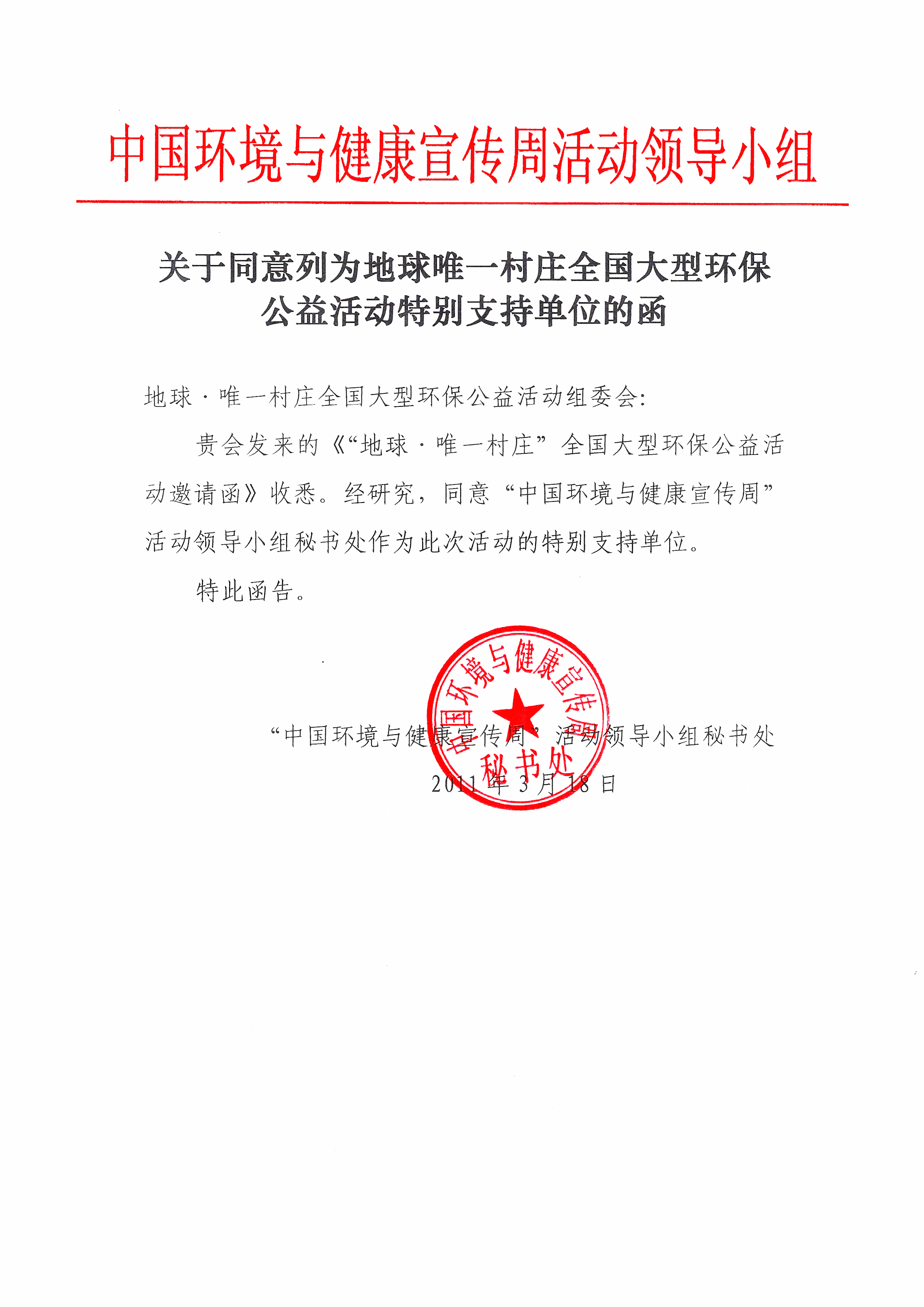 中国环境与健康宣传周活动领导小组

关于同意列为地球唯一村庄全国大型环保公益活动特别支持单位的函

地球·唯一村庄全国大型环保公益活动组委会:

贵会发来的《“地球·唯一村庄”全国大型环保公益活动邀请函》收悉。经研究，同意“中国环境与健康宣传周”活动领导小组秘书处作为此次活动的特别支持单位。

特此函告。

中国环境与健康宣传周
秘书处

“中国环境与健康宣传周”活动领导小组秘书处
2011年3月18日